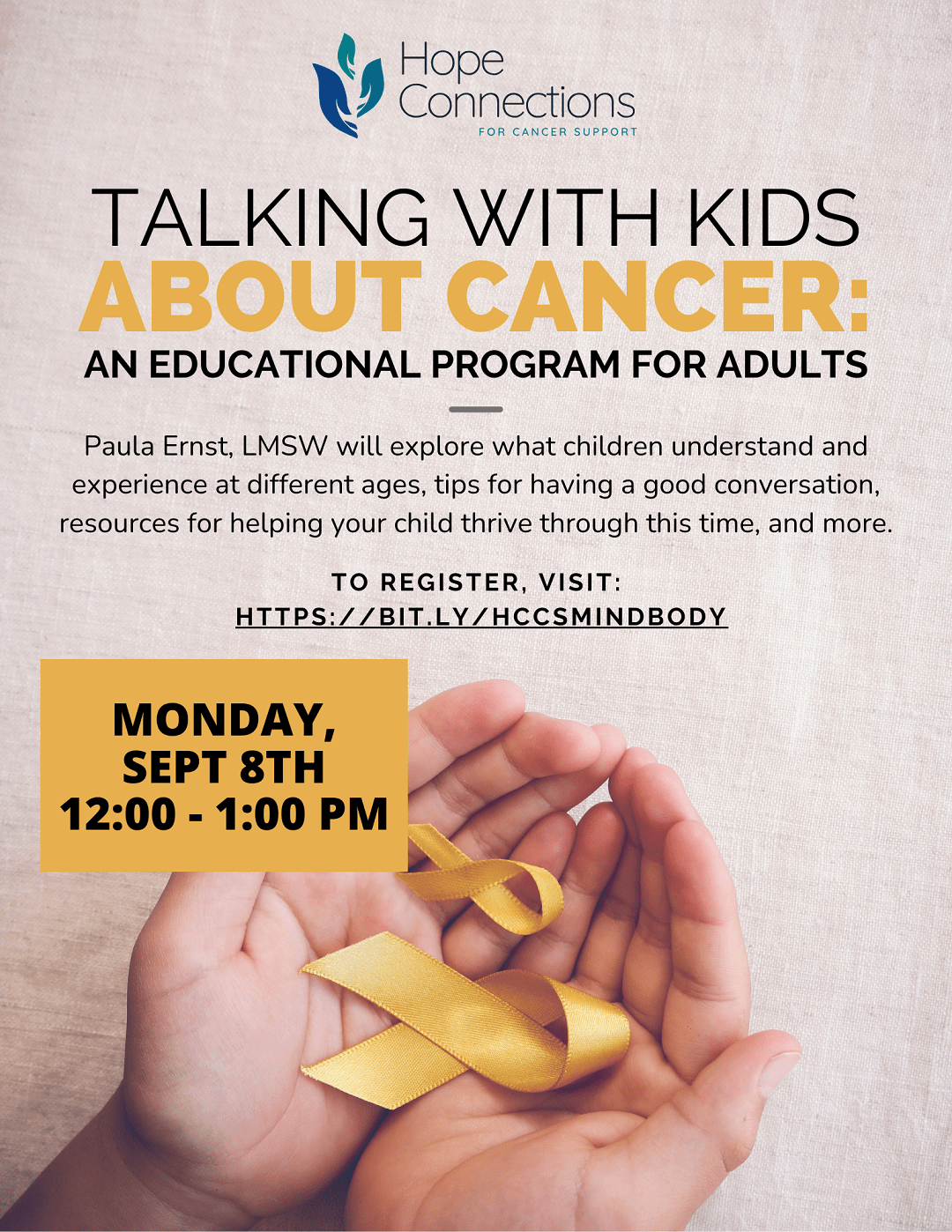 Hope Connections
FOR CANCER SUPPORT

TALKING WITH KIDS
ABOUT CANCER:
AN EDUCATIONAL PROGRAM FOR ADULTS

Paula Ernst, LMSW will explore what children understand and experience at different ages, tips for having a good conversation, resources for helping your child thrive through this time, and more.

TO REGISTER, VISIT:
HTTPS://BIT.LY/HCCSMINDBODY

MONDAY,
SEPT 8TH
12:00 - 1:00 PM